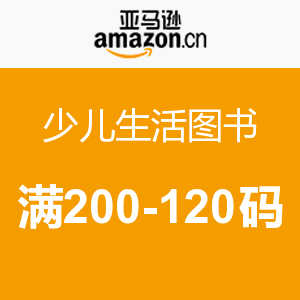 亚马逊
amazon.cn

少儿生活图书

满200-120码